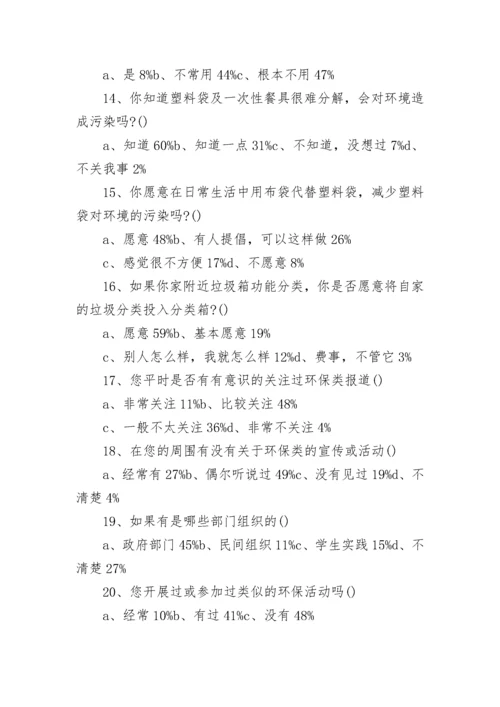 a、是 8%b、不常用 44%c、根本不用 47%

14、你知道塑料袋及一次性餐具很难分解，会对环境造成污染吗?()

a、知道 60%b、知道一点 31%c、不知道，没想过 7%d、不关我事 2%

15、你愿意在日常生活中用布袋代替塑料袋，减少塑料袋对环境的污染吗?()

a、愿意 48%b、有人提倡，可以这样做 26%

c、感觉很不方便 17%d、不愿意 8%

16、如果你家附近垃圾箱功能分类，你是否愿意将自家的垃圾分类投入分类箱?()

a、愿意 59%b、基本愿意 19%

c、别人怎么样，我就怎么样 12%d、费事，不管它 3%

17、您平时是否有有意识的关注过环保类报道()

a、非常关注 11%b、比较关注 48%

c、一般不太关注 36%d、非常不关注 4%

18、在您的周围有没有关于环保类的宣传或活动()

a、经常有 27%b、偶尔听说过 49%c、没有见过 19%d、不清楚 4%

19、如果有是哪些部门组织的()

a、政府部门 45%b、民间组织 11%c、学生实践 15%d、不清楚 27%

20、您开展过或参加过类似的环保活动吗()

a、经常 10%b、有过 41%c、没有 48%